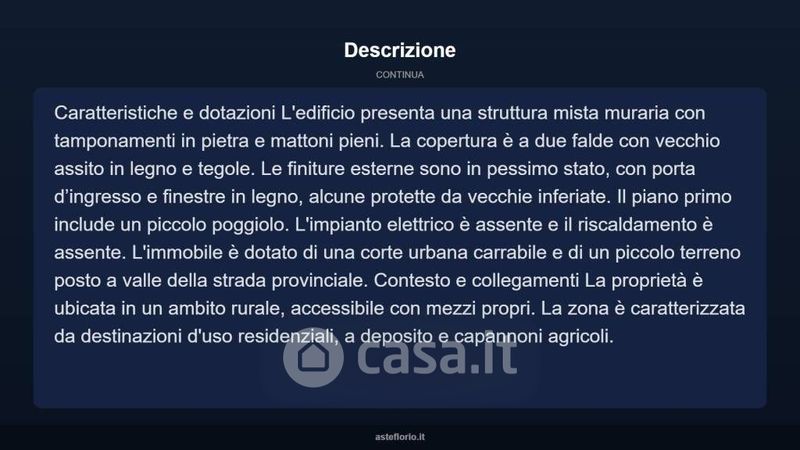 Descrizione

CONTINUA

Caratteristiche e dotazioni L'edificio presenta una struttura mista muraria con tamponamenti in pietra e mattoni pieni. La copertura è a due falde con vecchio assito in legno e tegole. Le finiture esterne sono in pessimo stato, con porta d'ingresso e finestre in legno, alcune protette da vecchie inferiate. Il piano primo include un piccolo poggiolo. L'impianto elettrico è assente e il riscaldamento è assente. L'immobile è dotato di una corte urbana carrabile e di un piccolo terreno posto a valle della strada provinciale. Contesto e collegamenti La proprietà è ubicata in un ambito rurale, accessibile con mezzi propri. La zona è caratterizzata da destinazioni d'uso residenziali, a deposito e capannoni agricoli.

casa.it

asteflorio.it